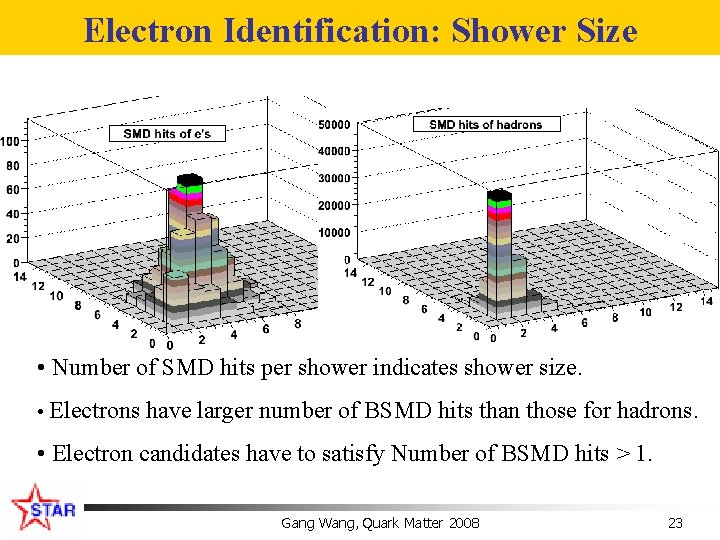 Electron Identification: Shower Size

SMD hits of e's

100
80
60
40
20
0
14
12
10
8
6
4
2
0
0
2
4
6
8

SMD hits of hadrons

50000
40000
30000
20000
10000
0
14
12
10
8
6
4
2
0
0
2
4
6
8
10
12
14

• Number of SMD hits per shower indicates shower size.

• Electrons have larger number of BSMD hits than those for hadrons.

• Electron candidates have to satisfy Number of BSMD hits > 1.

STAR

Gang Wang, Quark Matter 2008

23